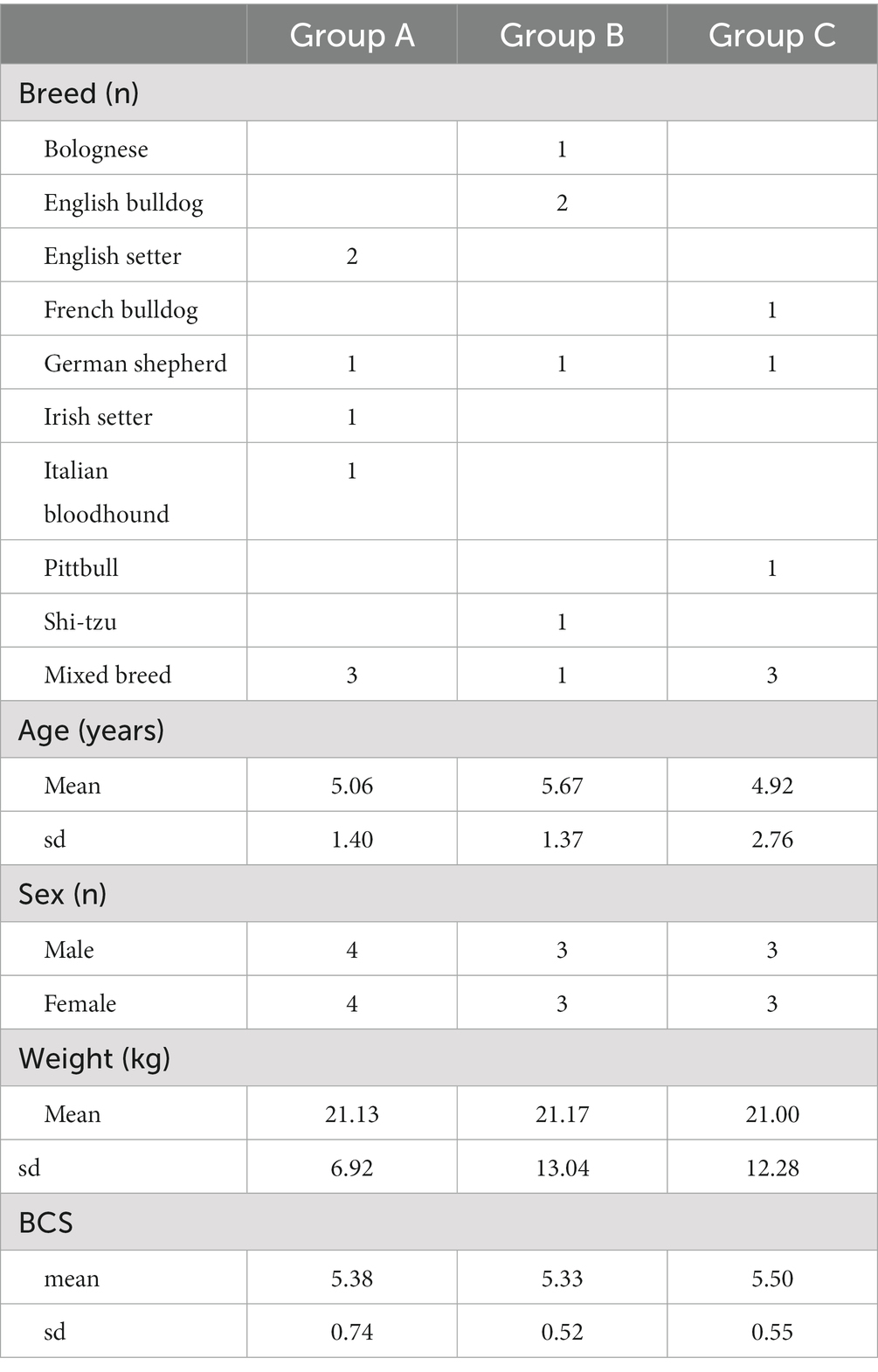 | | Group A | Group B | Group C |
|---|---|---|---|
| Breed (n) | | | |
| Bolognese | | 1 | |
| English bulldog | | 2 | |
| English setter | 2 | | |
| French bulldog | | | 1 |
| German shepherd | 1 | 1 | 1 |
| Irish setter | 1 | | |
| Italian bloodhound | 1 | | |
| Pittbull | | | 1 |
| Shi-tzu | | 1 | |
| Mixed breed | 3 | 1 | 3 |
| Age (years) | | | |
| Mean | 5.06 | 5.67 | 4.92 |
| sd | 1.40 | 1.37 | 2.76 |
| Sex (n) | | | |
| Male | 4 | 3 | 3 |
| Female | 4 | 3 | 3 |
| Weight (kg) | | | |
| Mean | 21.13 | 21.17 | 21.00 |
| sd | 6.92 | 13.04 | 12.28 |
| BCS | | | |
| mean | 5.38 | 5.33 | 5.50 |
| sd | 0.74 | 0.52 | 0.55 |